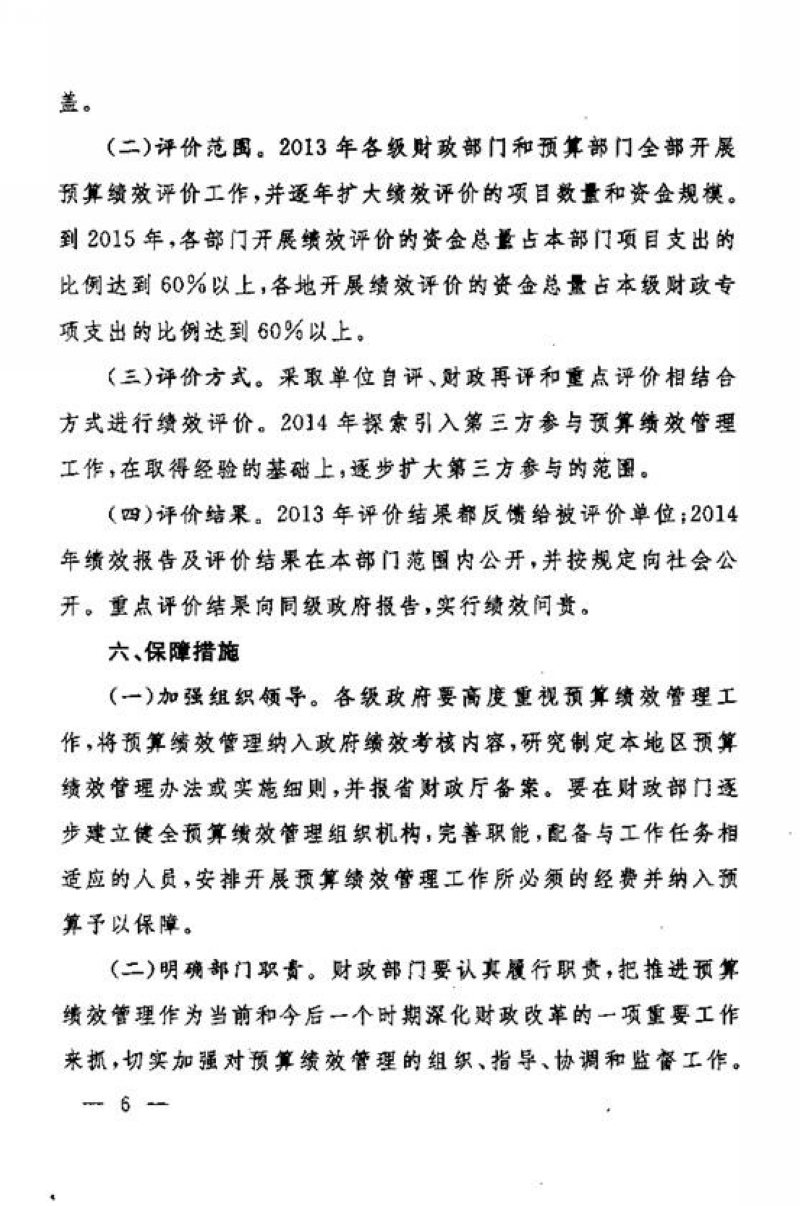 盖。

(二)评价范围。2013年各级财政部门和预算部门全部开展预算绩效评价工作,并逐年扩大绩效评价的项目数量和资金规模。到2015年,各部门开展绩效评价的资金总量占本部门项目支出的比例达到60%以上,各地开展绩效评价的资金总量占本级财政专项支出的比例达到60%以上。

(三)评价方式。采取单位自评、财政再评和重点评价相结合方式进行绩效评价。2014年探索引入第三方参与预算绩效管理工作,在取得经验的基础上,逐步扩大第三方参与的范围。

(四)评价结果。2013年评价结果都反馈给被评价单位;2014年绩效报告及评价结果在本部门范围内公开,并按规定向社会公开。重点评价结果向同级政府报告,实行绩效问责。

六、保障措施

(一)加强组织领导。各级政府要高度重视预算绩效管理工作,将预算绩效管理纳入政府绩效考核内容,研究制定本地区预算绩效管理办法或实施细则,并报省财政厅备案。要在财政部门逐步建立健全预算绩效管理组织机构,完善职能,配备与工作任务相适应的人员,安排开展预算绩效管理工作所必须的经费并纳入预算予以保障。

(二)明确部门职责。财政部门要认真履行职责,把推进预算绩效管理作为当前和今后一个时期深化财政改革的一项重要工作来抓,切实加强对预算绩效管理的组织、指导、协调和监督工作。

— 6 —